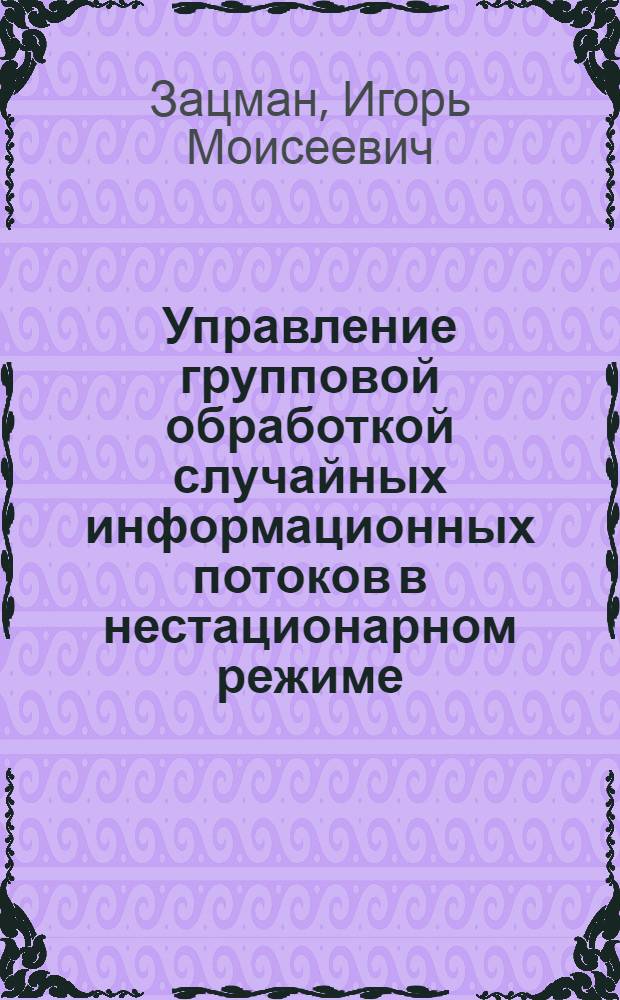 Зацман, Игорь Моисеевич

Управление групповой обработкой случайных информационных потоков в нестационарном режиме